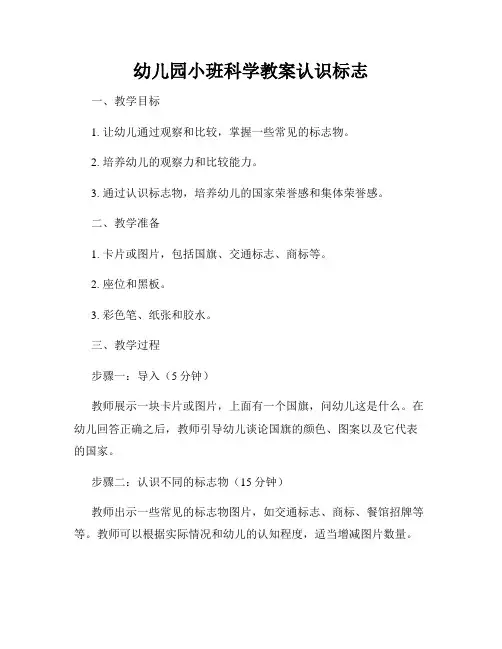 幼儿园小班科学教案认识标志

一、教学目标

1. 让幼儿通过观察和比较，掌握一些常见的标志物。

2. 培养幼儿的观察力和比较能力。

3. 通过认识标志物，培养幼儿的国家荣誉感和集体荣誉感。

二、教学准备

1. 卡片或图片，包括国旗、交通标志、商标等。

2. 座位和黑板。

3. 彩色笔、纸张和胶水。

三、教学过程

步骤一：导入（5 分钟）

教师展示一块卡片或图片，上面有一个国旗，问幼儿这是什么。在幼儿回答正确之后，教师引导幼儿谈论国旗的颜色、图案以及它代表的国家。

步骤二：认识不同的标志物（15 分钟）

教师出示一些常见的标志物图片，如交通标志、商标、餐馆招牌等等。教师可以根据实际情况和幼儿的认知程度，适当增减图片数量。